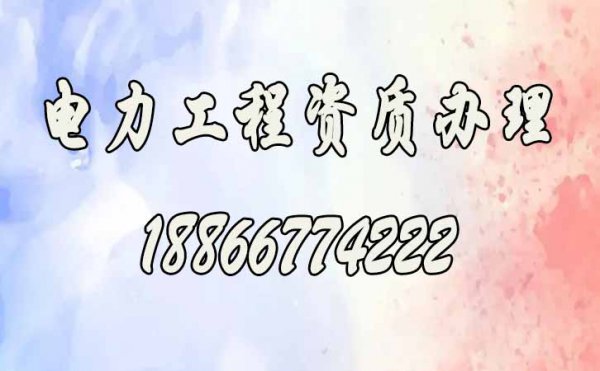 电力工程资质办理

18866774222